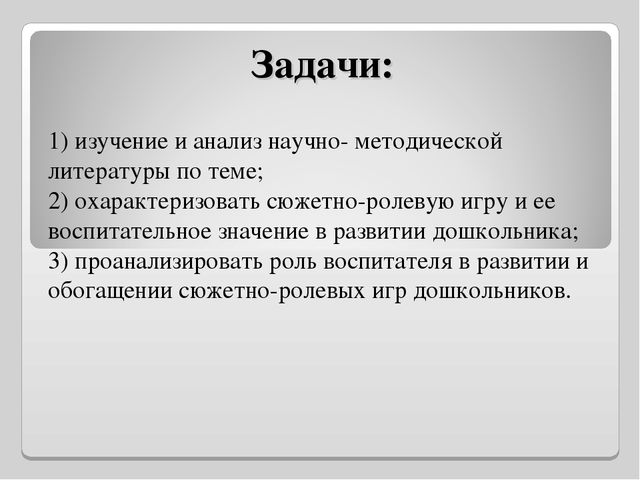 Задачи:

1) изучение и анализ научно- методической литературы по теме;
2) охарактеризовать сюжетно-ролевую игру и ее воспитательное значение в развитии дошкольника;
3) проанализировать роль воспитателя в развитии и обогащении сюжетно-ролевых игр дошкольников.